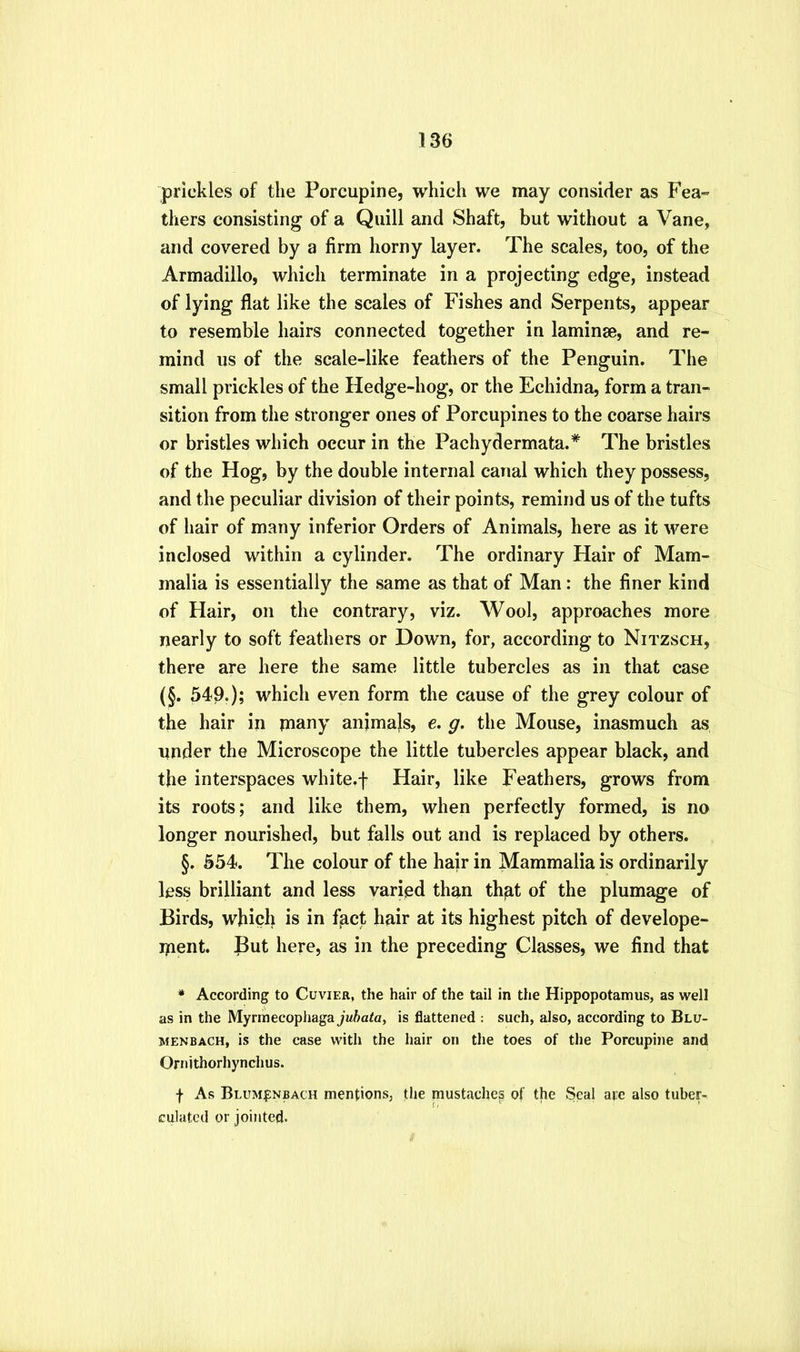 136

prickles of the Porcupine, which we may consider as Feathers consisting of a Quill and Shaft, but without a Vane, and covered by a firm horny layer. The scales, too, of the Armadillo, which terminate in a projecting edge, instead of lying flat like the scales of Fishes and Serpents, appear to resemble hairs connected together in laminæ, and remind us of the scale-like feathers of the Penguin. The small prickles of the Hedge-hog, or the Echidna, form a transition from the stronger ones of Porcupines to the coarse hairs or bristles which occur in the Pachydermata.* The bristles of the Hog, by the double internal canal which they possess, and the peculiar division of their points, remind us of the tufts of hair of many inferior Orders of Animals, here as it were inclosed within a cylinder. The ordinary Hair of Mammalia is essentially the same as that of Man: the finer kind of Hair, on the contrary, viz. Wool, approaches more nearly to soft feathers or Down, for, according to Nitzsch, there are here the same little tubercles as in that case (§. 549.); which even form the cause of the grey colour of the hair in many animals, e. g. the Mouse, inasmuch as under the Microscope the little tubercles appear black, and the interspaces white.† Hair, like Feathers, grows from its roots; and like them, when perfectly formed, is no longer nourished, but falls out and is replaced by others.

§. 554. The colour of the hair in Mammalia is ordinarily less brilliant and less varied than that of the plumage of Birds, which is in fact hair at its highest pitch of developement. But here, as in the preceding Classes, we find that

* According to Cuvier, the hair of the tail in the Hippopotamus, as well as in the Myrmecophaga jubata, is flattened: such, also, according to Blumenbach, is the case with the hair on the toes of the Porcupine and Ornithorhynchus.

† As Blumenbach mentions, the mustaches of the Seal are also tuberculated or jointed.